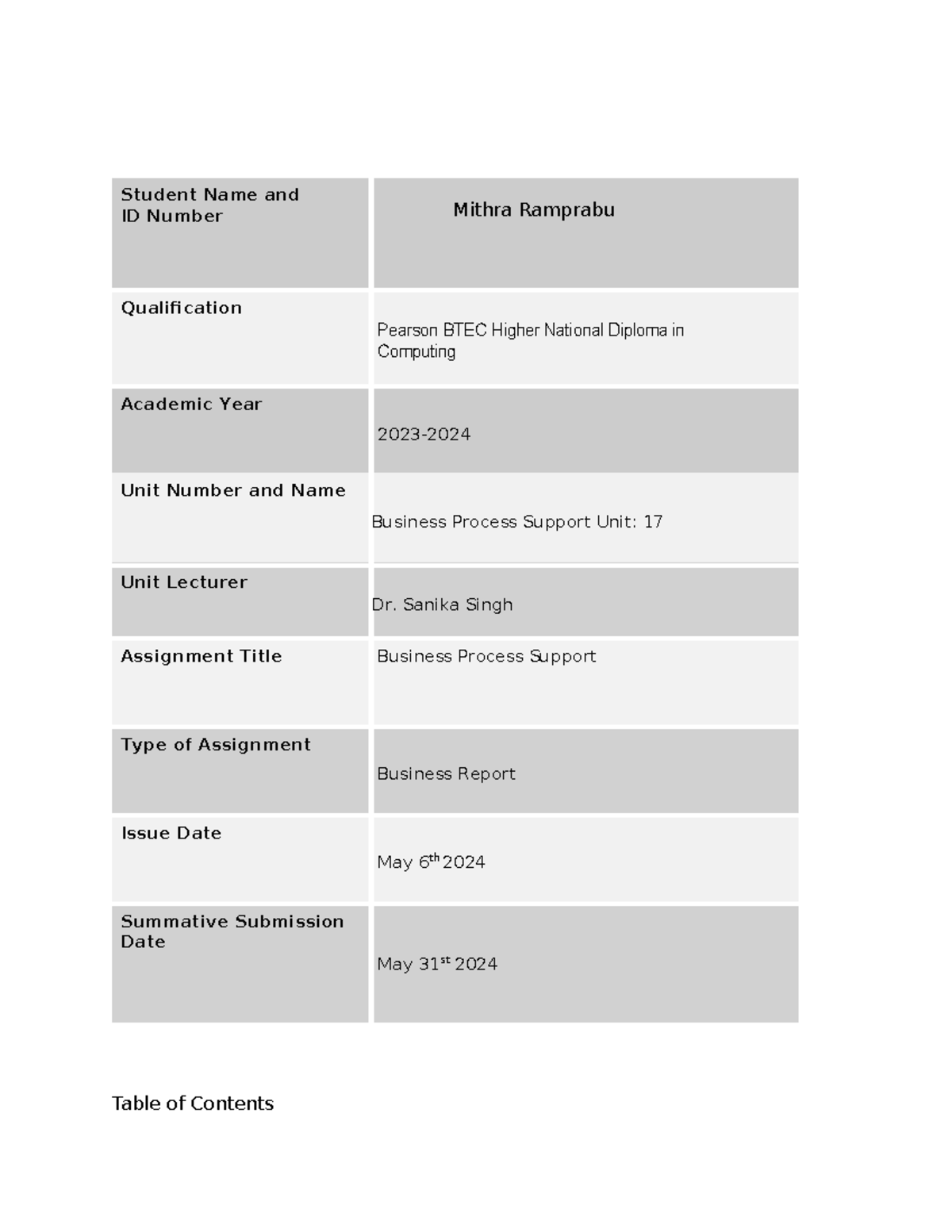 | Student Name and ID Number | Mithra Ramprabu |
|---|---|
| Qualification | Pearson BTEC Higher National Diploma in Computing |
| Academic Year | 2023-2024 |
| Unit Number and Name | Business Process Support Unit: 17 |
| Unit Lecturer | Dr. Sanika Singh |
| Assignment Title | Business Process Support |
| Type of Assignment | Business Report |
| Issue Date | May 6$^{th}$ 2024 |
| Summative Submission Date | May 31$^{st}$ 2024 |

Table of Contents